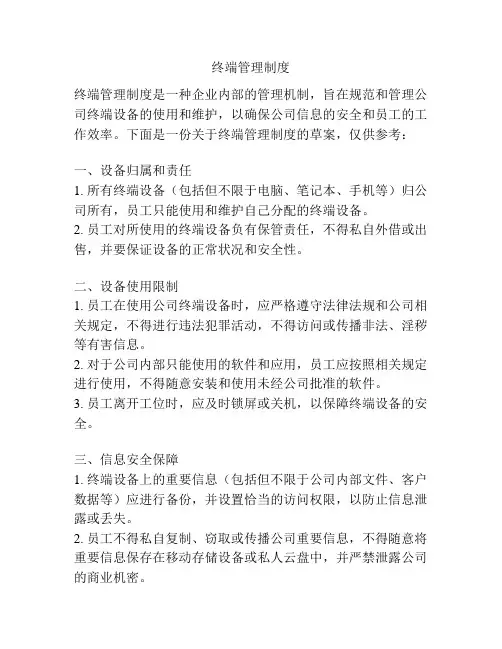 终端管理制度

终端管理制度是一种企业内部的管理机制，旨在规范和管理公司终端设备的使用和维护，以确保公司信息的安全和员工的工作效率。下面是一份关于终端管理制度的草案，仅供参考：

一、设备归属和责任
1. 所有终端设备（包括但不限于电脑、笔记本、手机等）归公司所有，员工只能使用和维护自己分配的终端设备。
2. 员工对所使用的终端设备负有保管责任，不得私自外借或出售，并要保证设备的正常状况和安全性。

二、设备使用限制
1. 员工在使用公司终端设备时，应严格遵守法律法规和公司相关规定，不得进行违法犯罪活动，不得访问或传播非法、淫秽等有害信息。
2. 对于公司内部只能使用的软件和应用，员工应按照相关规定进行使用，不得随意安装和使用未经公司批准的软件。
3. 员工离开工位时，应及时锁屏或关机，以保障终端设备的安全。

三、信息安全保障
1. 终端设备上的重要信息（包括但不限于公司内部文件、客户数据等）应进行备份，并设置恰当的访问权限，以防止信息泄露或丢失。
2. 员工不得私自复制、窃取或传播公司重要信息，不得随意将重要信息保存在移动存储设备或私人云盘中，并严禁泄露公司的商业机密。